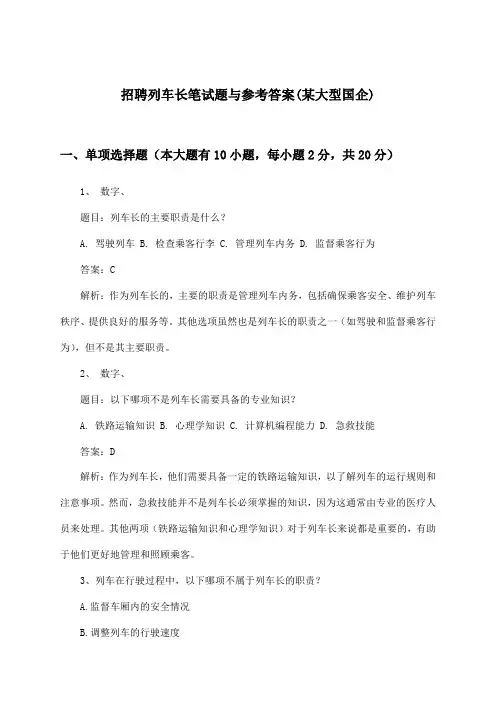 招聘列车长笔试题与参考答案(某大型国企)

一、单项选择题（本大题有10小题，每小题2分，共20分）

1、 数字、

题目：列车长的主要职责是什么？

A. 驾驶列车 B. 检查乘客行李 C. 管理列车内务 D. 监督乘客行为

答案：C

解析：作为列车长的，主要的职责是管理列车内务，包括确保乘客安全、维护列车秩序、提供良好的服务等。其他选项虽然也是列车长的职责之一（如驾驶和监督乘客行为），但不是其主要职责。

2、 数字、

题目：以下哪项不是列车长需要具备的专业知识？

A. 铁路运输知识 B. 心理学知识 C. 计算机编程能力 D. 急救技能

答案：D

解析：作为列车长，他们需要具备一定的铁路运输知识，以了解列车的运行规则和注意事项。然而，急救技能并不是列车长必须掌握的知识，因为这通常由专业的医疗人员来处理。其他两项（铁路运输知识和心理学知识）对于列车长来说都是重要的，有助于他们更好地管理和照顾乘客。

3、列车在行驶过程中，以下哪项不属于列车长的职责？

A.监督车厢内的安全情况

B.调整列车的行驶速度